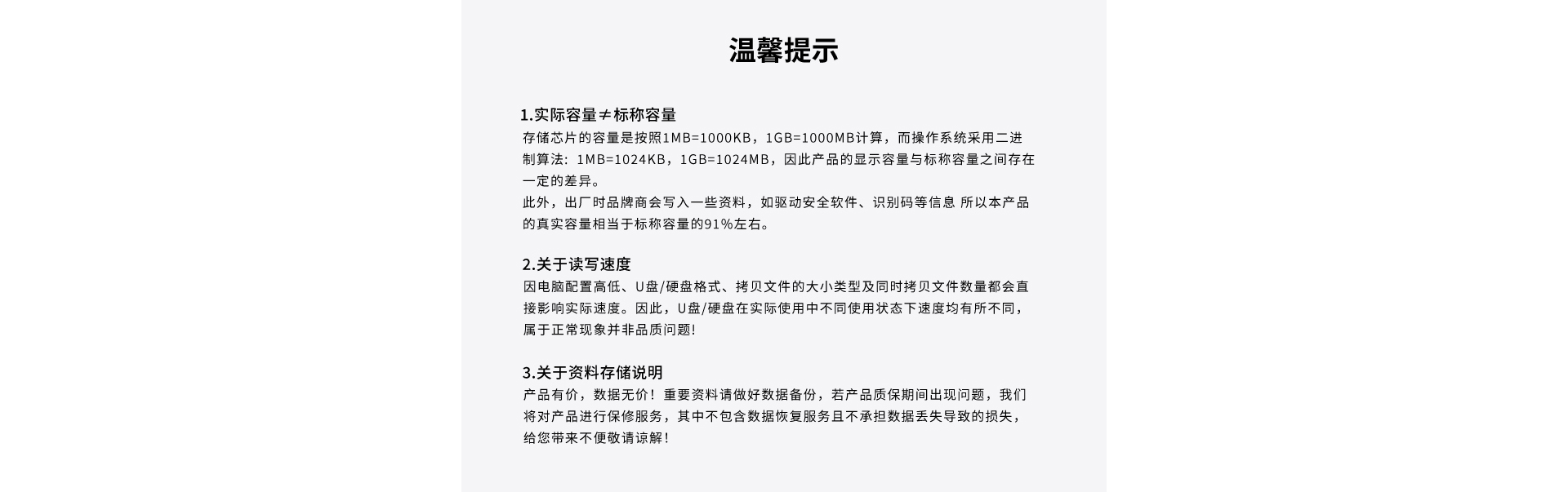 温馨提示

1.实际容量≠标称容量
存储芯片的容量是按照1MB=1000KB，1GB=1000MB计算，而操作系统采用二进制算法：1MB=1024KB，1GB=1024MB，因此产品的显示容量与标称容量之间存在一定的差异。
此外，出厂时品牌商会写入一些资料，如驱动安全软件、识别码等信息 所以本产品的真实容量相当于标称容量的91%左右。

2.关于读写速度
因电脑配置高低、U盘/硬盘格式、拷贝文件的大小类型及同时拷贝文件数量都会直接影响实际速度。因此，U盘/硬盘在实际使用中不同使用状态下速度均有所不同，属于正常现象并非品质问题!

3.关于资料存储说明
产品有价，数据无价！重要资料请做好数据备份，若产品质保期间出现问题，我们将对产品进行保修服务，其中不包含数据恢复服务且不承担数据丢失导致的损失，给您带来不便敬请谅解!